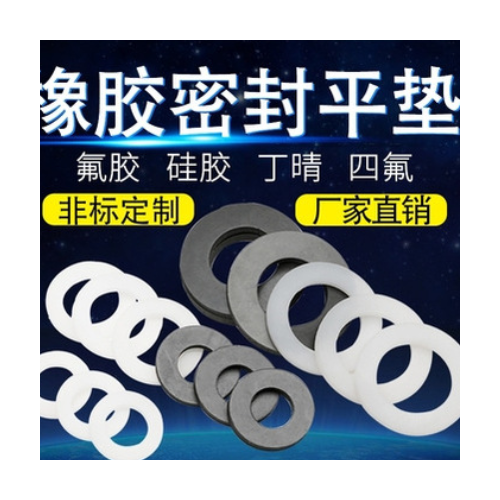 橡胶密封平垫

氟胶 硅胶 丁晴 四氟

非标定制

厂家直销